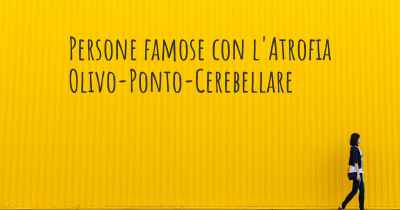 Persone famose con l'Atrofia Olivo-Ponto-Cerebellare